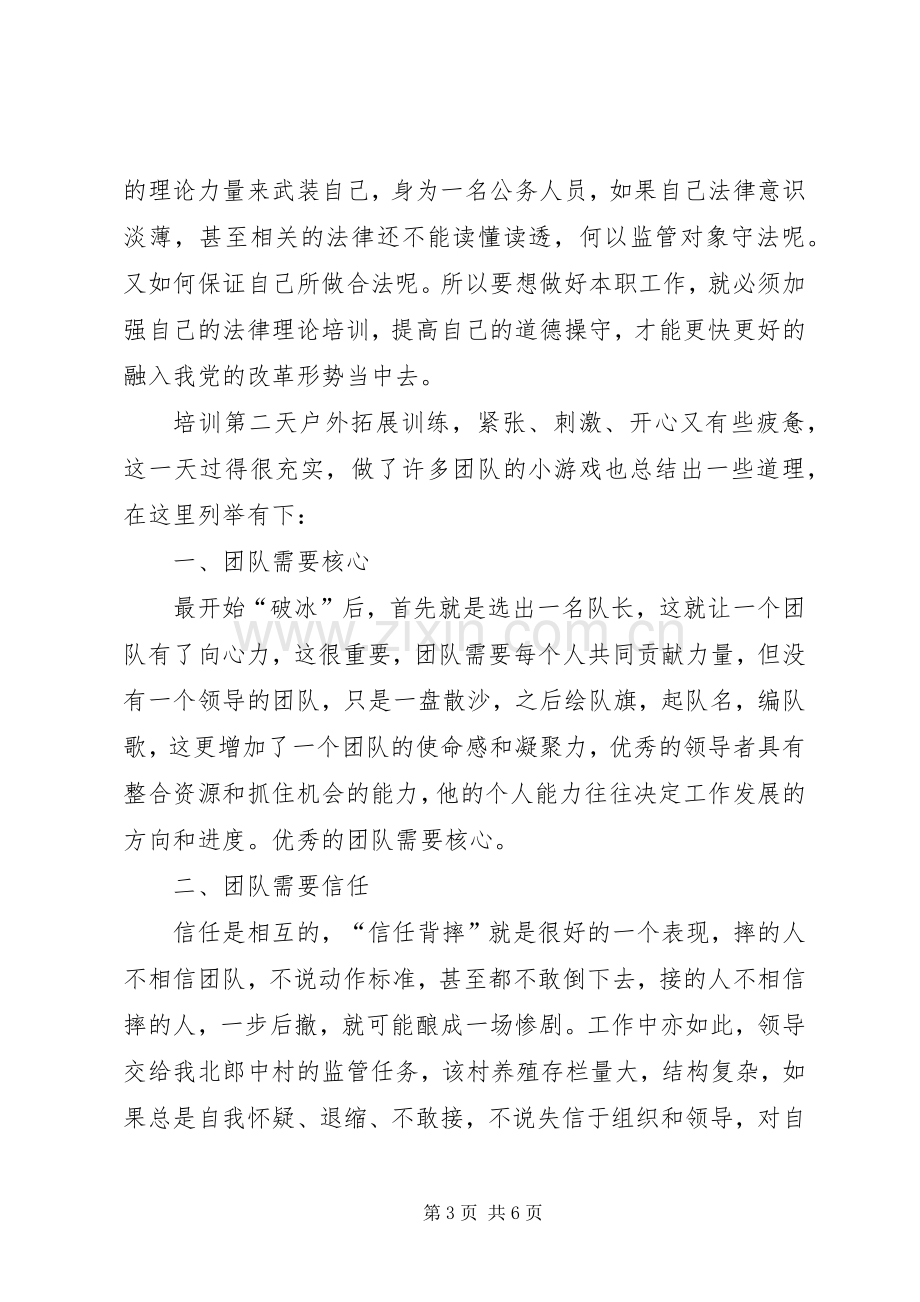 的理论力量来武装自己，身为一名公务人员，如果自己法律意识淡薄，甚至相关的法律还不能读懂读透，何以监管对象守法呢。又如何保证自己所做合法呢。所以要想做好本职工作，就必须加强自己的法律理论培训，提高自己的道德操守，才能更快更好的融入我党的改革形势当中去。

培训第二天户外拓展训练，紧张、刺激、开心又有些疲惫，这一天过得很充实，做了许多团队的小游戏也总结出一些道理，在这里列举有下：

一、团队需要核心

最开始“破冰”后，首先就是选出一名队长，这就让一个团队有了向心力，这很重要，团队需要每个人共同贡献力量，但没有一个领导的团队，只是一盘散沙，之后绘队旗，起队名，编队歌，这更增加了一个团队的使命感和凝聚力，优秀的领导者具有整合资源和抓住机会的能力，他的个人能力往往决定工作发展的方向和进度。优秀的团队需要核心。

二、团队需要信任

信任是相互的，“信任背摔”就是很好的一个表现，摔的人不相信团队，不说动作标准，甚至都不敢倒下去，接的人不相信摔的人，一步后撤，就可能酿成一场惨剧。工作中亦如此，领导交给我北郎中村的监管任务，该村养殖存栏量大，结构复杂，如果总是自我怀疑、退缩、不敢接，不说失信于组织和领导，对自

第3页 共6页

www.zixin.com.cn